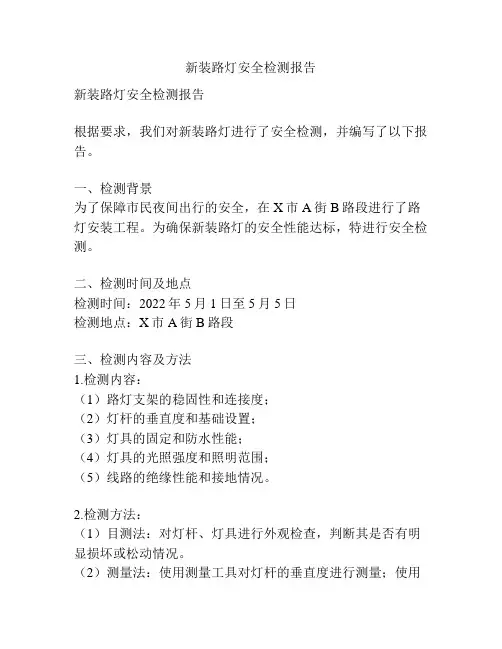 新装路灯安全检测报告

新装路灯安全检测报告

根据要求，我们对新装路灯进行了安全检测，并编写了以下报告。

一、检测背景
为了保障市民夜间出行的安全，在 X 市 A 街 B 路段进行了路灯安装工程。为确保新装路灯的安全性能达标，特进行安全检测。

二、检测时间及地点
检测时间：2022 年 5 月 1 日至 5 月 5 日
检测地点：X 市 A 街 B 路段

三、检测内容及方法
1.检测内容：
（1）路灯支架的稳固性和连接度；
（2）灯杆的垂直度和基础设置；
（3）灯具的固定和防水性能；
（4）灯具的光照强度和照明范围；
（5）线路的绝缘性能和接地情况。

2.检测方法：
（1）目测法：对灯杆、灯具进行外观检查，判断其是否有明显损坏或松动情况。
（2）测量法：使用测量工具对灯杆的垂直度进行测量；使用